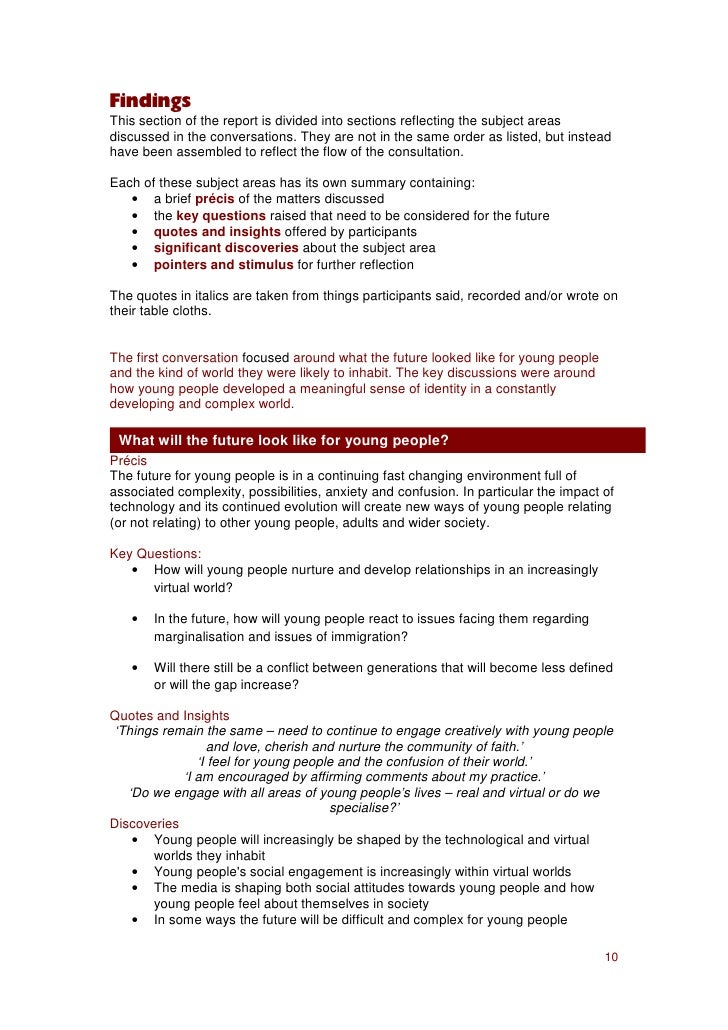 Findings
This section of the report is divided into sections reflecting the subject areas discussed in the conversations. They are not in the same order as listed, but instead have been assembled to reflect the flow of the consultation.

Each of these subject areas has its own summary containing:
• a brief précis of the matters discussed
• the key questions raised that need to be considered for the future
• quotes and insights offered by participants
• significant discoveries about the subject area
• pointers and stimulus for further reflection

The quotes in italics are taken from things participants said, recorded and/or wrote on their table cloths.

The first conversation focused around what the future looked like for young people and the kind of world they were likely to inhabit. The key discussions were around how young people developed a meaningful sense of identity in a constantly developing and complex world.

What will the future look like for young people?

Précis
The future for young people is in a continuing fast changing environment full of associated complexity, possibilities, anxiety and confusion. In particular the impact of technology and its continued evolution will create new ways of young people relating (or not relating) to other young people, adults and wider society.

Key Questions:
• How will young people nurture and develop relationships in an increasingly virtual world?

• In the future, how will young people react to issues facing them regarding marginalisation and issues of immigration?

• Will there still be a conflict between generations that will become less defined or will the gap increase?

Quotes and Insights
'Things remain the same – need to continue to engage creatively with young people and love, cherish and nurture the community of faith.'
'I feel for young people and the confusion of their world.'
'I am encouraged by affirming comments about my practice.'
'Do we engage with all areas of young people's lives – real and virtual or do we specialise?'

Discoveries
• Young people will increasingly be shaped by the technological and virtual worlds they inhabit
• Young people's social engagement is increasingly within virtual worlds
• The media is shaping both social attitudes towards young people and how young people feel about themselves in society
• In some ways the future will be difficult and complex for young people

10